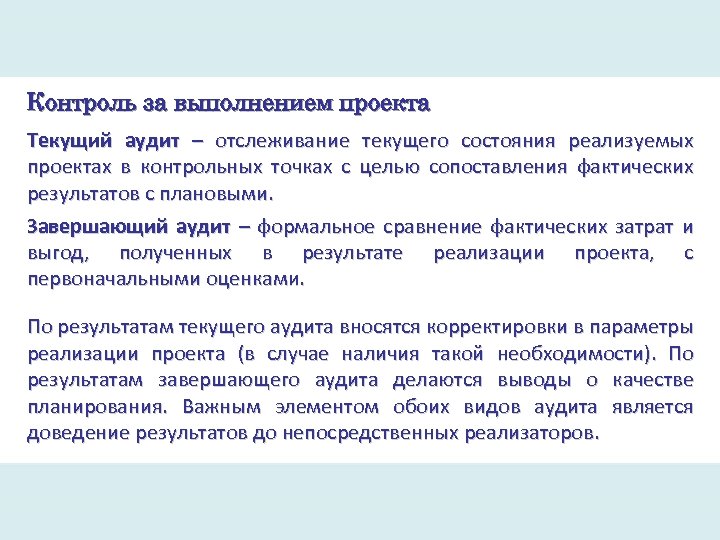 Контроль за выполнением проекта

Текущий аудит – отслеживание текущего состояния реализуемых проектах в контрольных точках с целью сопоставления фактических результатов с плановыми.

Завершающий аудит – формальное сравнение фактических затрат и выгод, полученных в результате реализации проекта, с первоначальными оценками.

По результатам текущего аудита вносятся корректировки в параметры реализации проекта (в случае наличия такой необходимости). По результатам завершающего аудита делаются выводы о качестве планирования. Важным элементом обоих видов аудита является доведение результатов до непосредственных реализаторов.